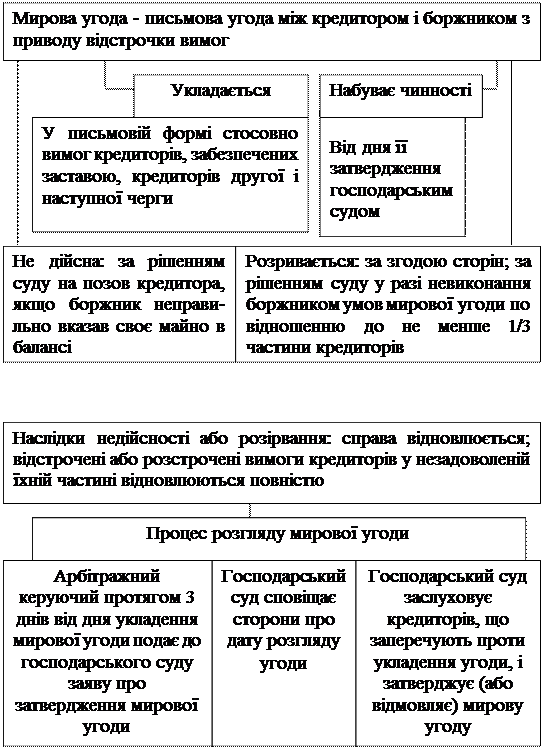 Мирова угода - письмова угода між кредитором і боржником з приводу відстрочки вимог

Укладається

Набуває чинності

У письмовій формі стосовно вимог кредиторів, забезпечених заставою, кредиторів другої і наступної черги

Від дня її затвердження господарським судом

Не дійсна: за рішенням суду на позов кредитора, якщо боржник неправильно вказав своє майно в балансі

Розривається: за згодою сторін; за рішенням суду у разі невиконання боржником умов мирової угоди по відношенню до не менше 1/3 частини кредиторів

Наслідки недійсності або розірвання: справа відновлюється; відстрочені або розстрочені вимоги кредиторів у незадоволеній їхній частині відновлюються повністю

Процес розгляду мирової угоди

Арбітражний керуючий протягом 3 днів від дня укладення мирової угоди подає до господарського суду заяву про затвердження мирової угоди

Господарський суд сповіщає сторони про дату розгляду угоди

Господарський суд заслуховує кредиторів, що заперечують проти укладення угоди, і затверджує (або відмовляє) мирову угоду